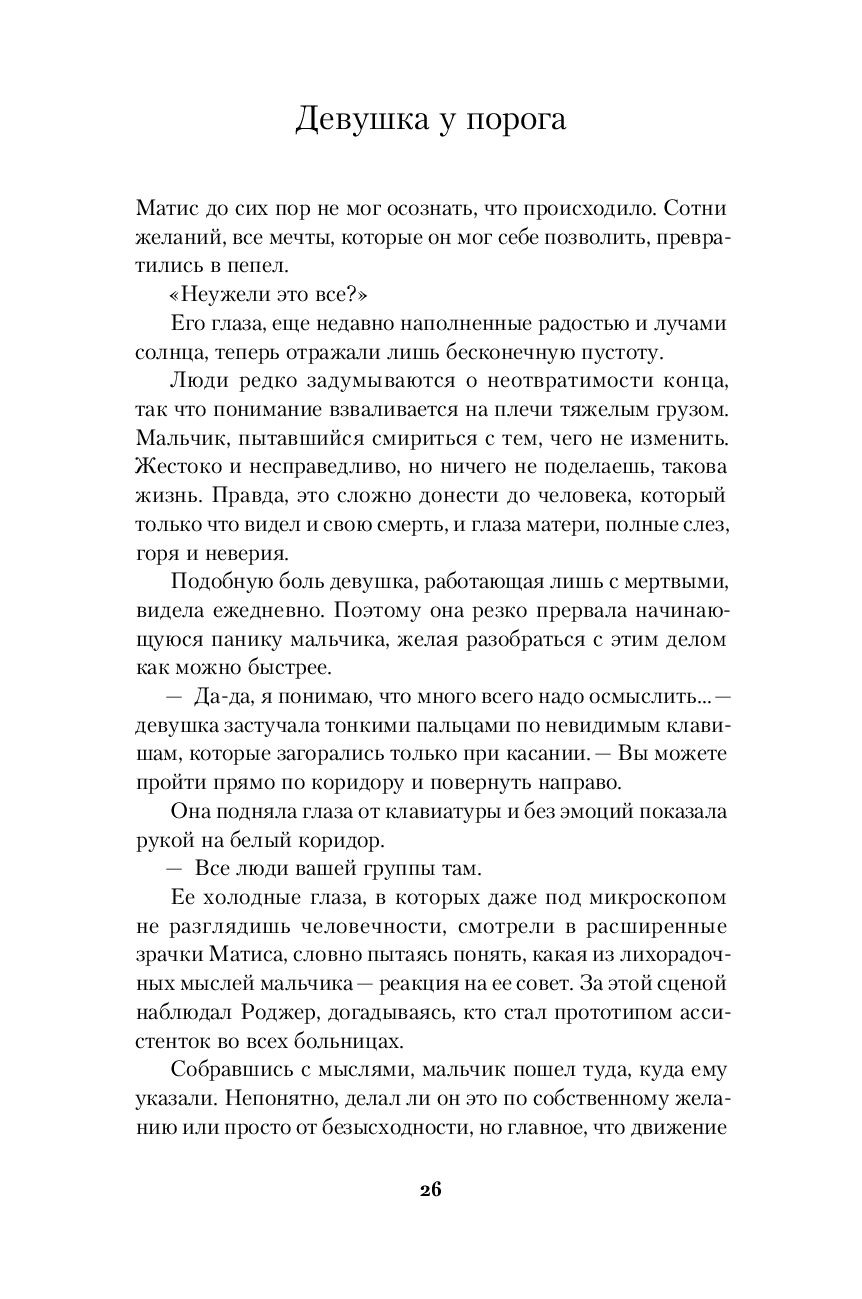 Девушка у порога

Матис до сих пор не мог осознать, что происходило. Сотни желаний, все мечты, которые он мог себе позволить, превратились в пепел.

«Неужели это все?»

Его глаза, еще недавно наполненные радостью и лучами солнца, теперь отражали лишь бесконечную пустоту.

Люди редко задумываются о неотвратимости конца, так что понимание взваливается на плечи тяжелым грузом. Мальчик, пытавшийся смириться с тем, чего не изменить. Жестоко и несправедливо, но ничего не поделаешь, такова жизнь. Правда, это сложно донести до человека, который только что видел и свою смерть, и глаза матери, полные слез, горя и неверия.

Подобную боль девушка, работающая лишь с мертвыми, видела ежедневно. Поэтому она резко прервала начинающуюся панику мальчика, желая разобраться с этим делом как можно быстрее.

— Да-да, я понимаю, что много всего надо осмыслить... — девушка застучала тонкими пальцами по невидимым клавишам, которые загорались только при касании. — Вы можете пройти прямо по коридору и повернуть направо.

Она подняла глаза от клавиатуры и без эмоций показала рукой на белый коридор.

— Все люди вашей группы там.

Ее холодные глаза, в которых даже под микроскопом не разглядишь человечности, смотрели в расширенные зрачки Матиса, словно пытаясь понять, какая из лихорадочных мыслей мальчика — реакция на ее совет. За этой сценой наблюдал Роджер, догадываясь, кто стал прототипом ассистенток во всех больницах.

Собравшись с мыслями, мальчик пошел туда, куда ему указали. Непонятно, делал ли он это по собственному желанию или просто от безысходности, но главное, что движение

26